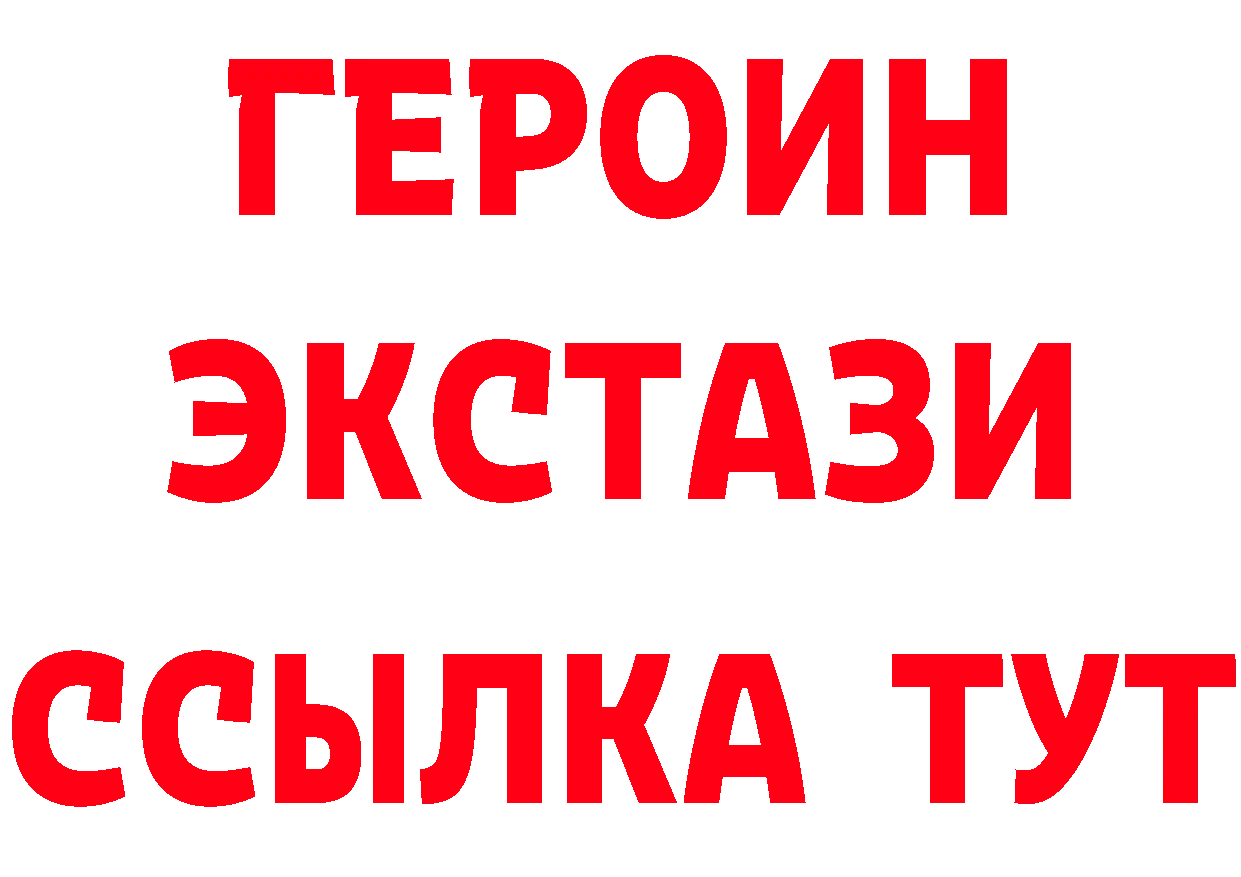 ГЕРОИН
ЭКСТАЗИ
ССЫЛКА ТУТ